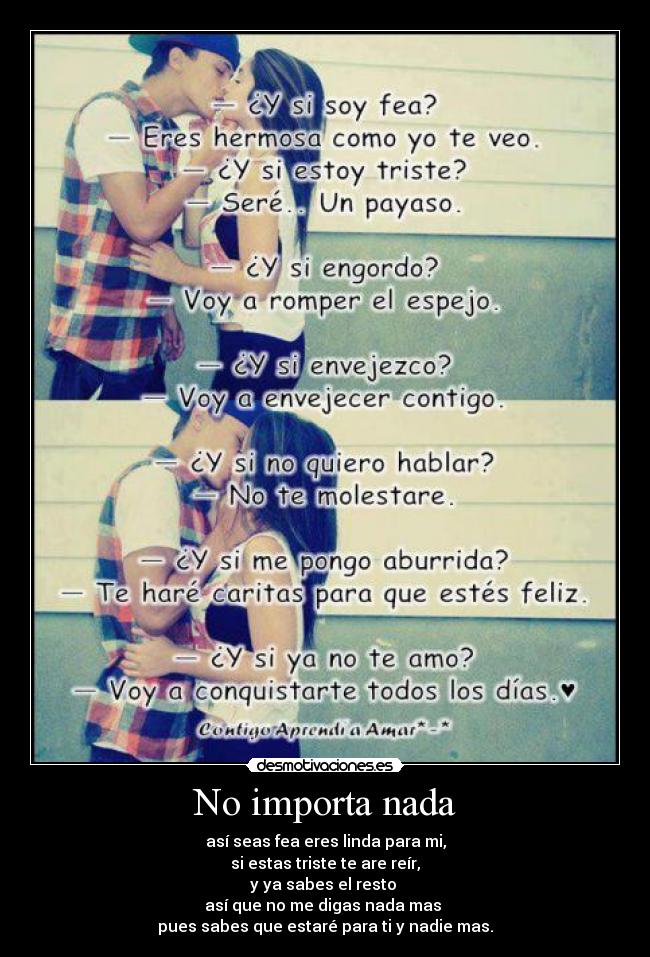 — ¿Y si soy fea?
— Eres hermosa como yo te veo.
— ¿Y si estoy triste?
— Seré.. Un payaso.

— ¿Y si engordo?
— Voy a romper el espejo.

— ¿Y si envejezco?
— Voy a envejecer contigo.

— ¿Y si no quiero hablar?
— No te molestare.

— ¿Y si me pongo aburrida?
— Te haré caritas para que estés feliz.

— ¿Y si ya no te amo?
— Voy a conquistarte todos los días.♥

Contigo Aprendi a Amar*-*

desmotivaciones.es

No importa nada

así seas fea eres linda para mi,
si estas triste te are reír,
y ya sabes el resto
así que no me digas nada mas
pues sabes que estaré para ti y nadie mas.